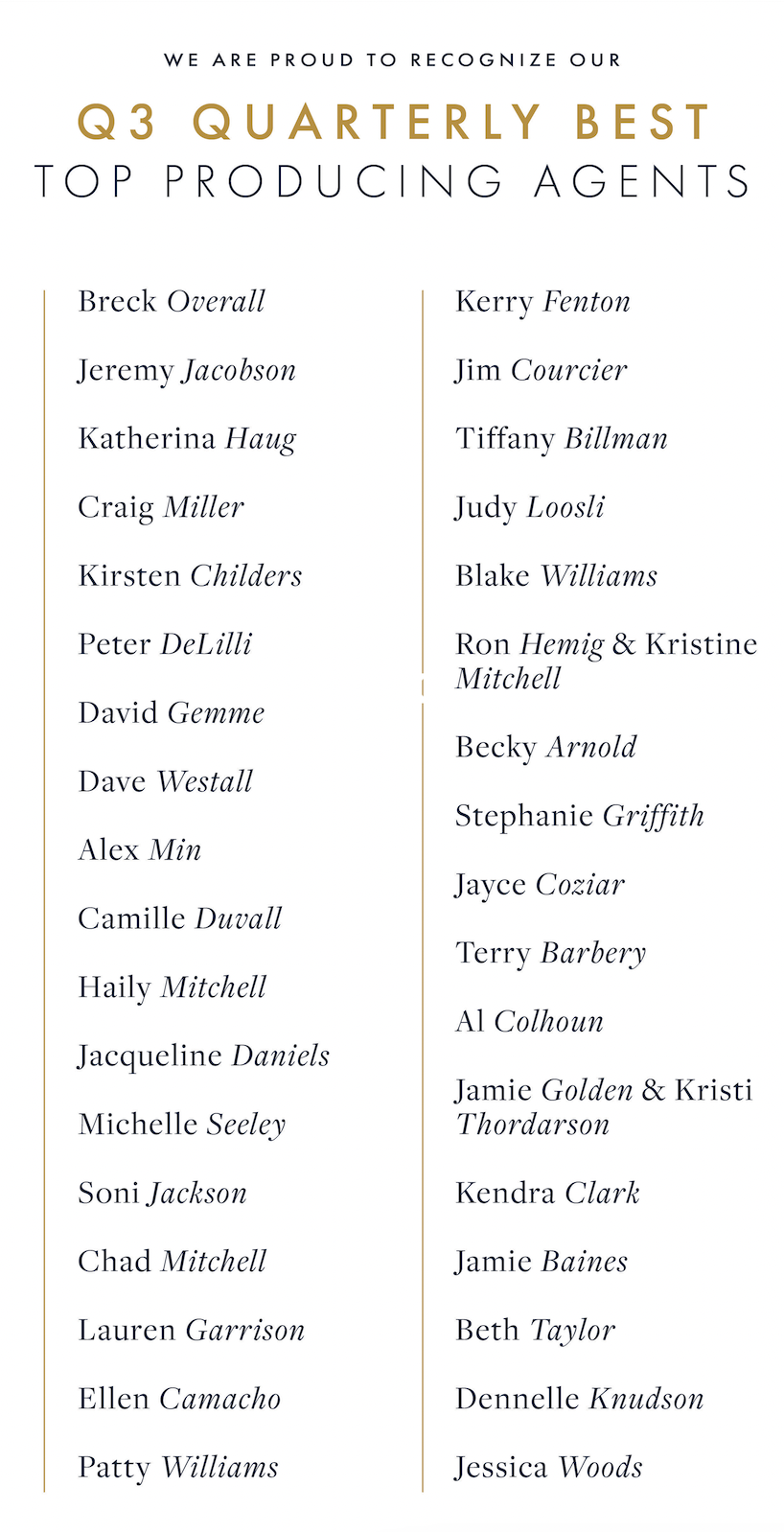 WE ARE PROUD TO RECOGNIZE OUR

Q3 QUARTERLY BEST
TOP PRODUCING AGENTS

Breck Overall

Jeremy Jacobson

Katherina Haug

Craig Miller

Kirsten Childers

Peter DeLilli

David Gemme

Dave Westall

Alex Min

Camille Duvall

Haily Mitchell

Jacqueline Daniels

Michelle Seeley

Soni Jackson

Chad Mitchell

Lauren Garrison

Ellen Camacho

Patty Williams

Kerry Fenton

Jim Courcier

Tiffany Billman

Judy Loosli

Blake Williams

Ron Hemig & Kristine Mitchell

Becky Arnold

Stephanie Griffith

Jayce Coziar

Terry Barbery

Al Colhoun

Jamie Golden & Kristi Thordarson

Kendra Clark

Jamie Baines

Beth Taylor

Dennelle Knudson

Jessica Woods